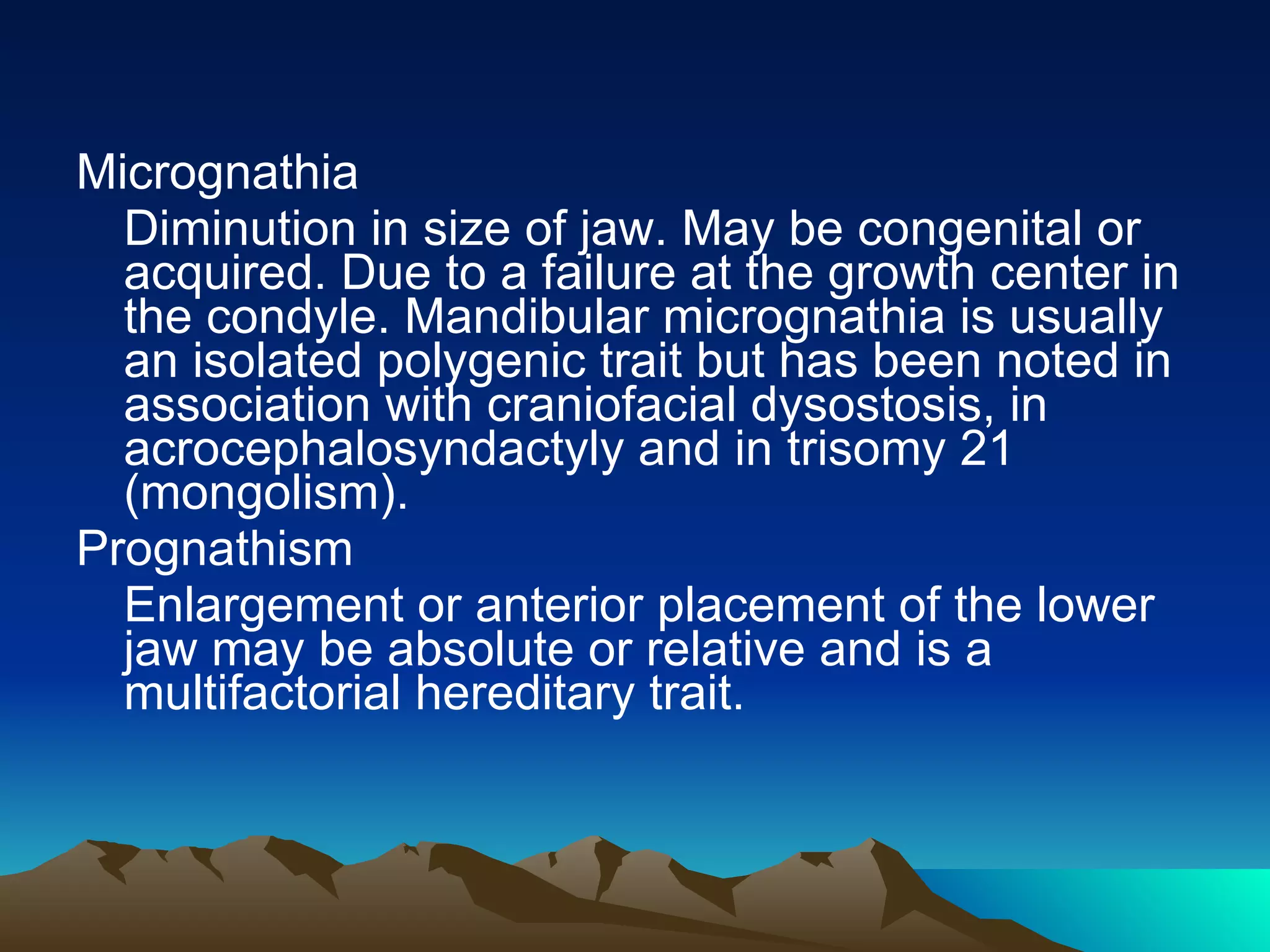 Micrognathia

Diminution in size of jaw. May be congenital or acquired. Due to a failure at the growth center in the condyle. Mandibular micrognathia is usually an isolated polygenic trait but has been noted in association with craniofacial dysostosis, in acrocephalosyndactyly and in trisomy 21 (mongolism).

Prognathism

Enlargement or anterior placement of the lower jaw may be absolute or relative and is a multifactorial hereditary trait.